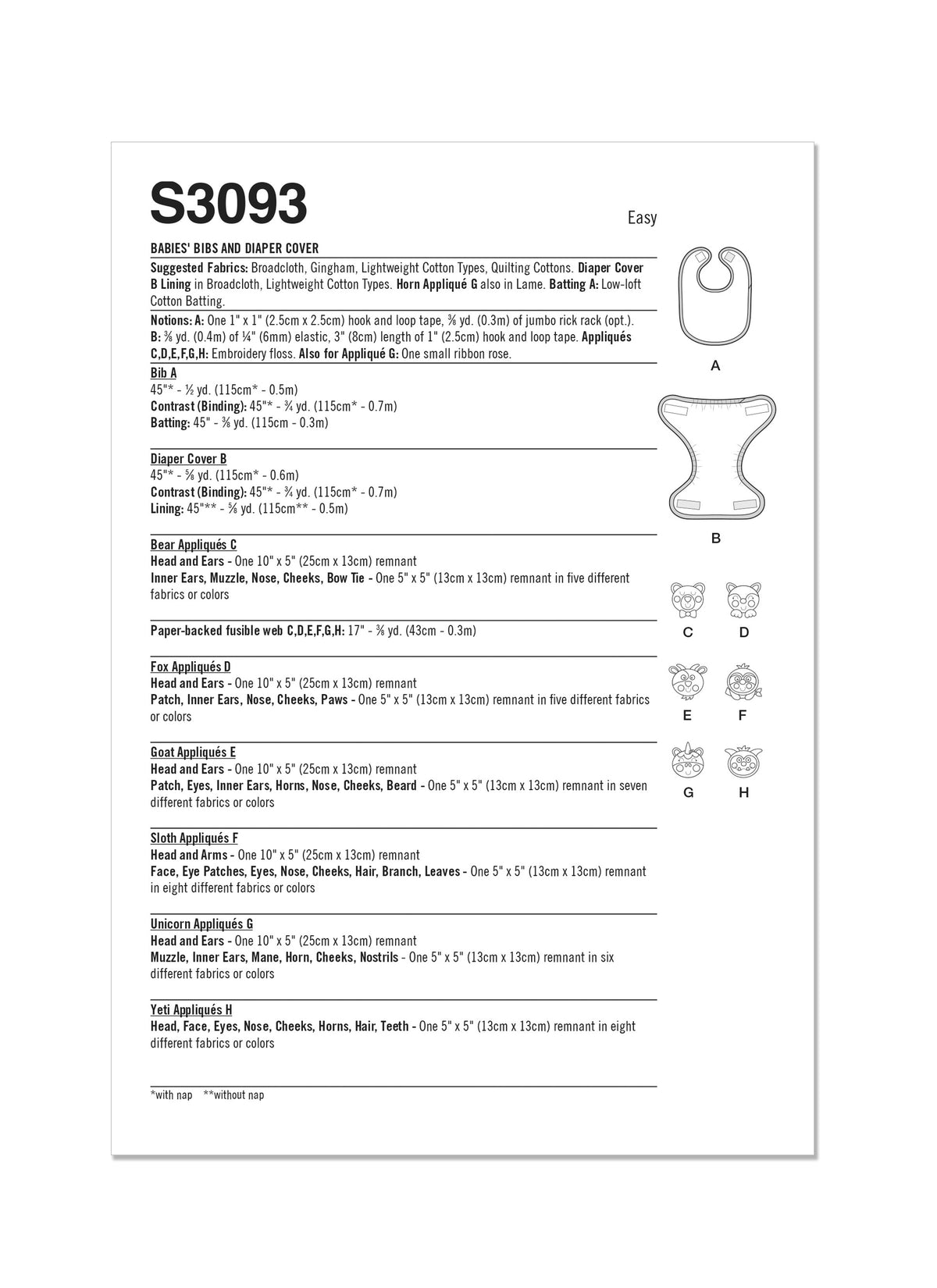 S3093

Easy

BABIES' BIBS AND DIAPER COVER

Suggested Fabrics: Broadcloth, Gingham, Lightweight Cotton Types, Quilting Cottons. Diaper Cover B Lining in Broadcloth, Lightweight Cotton Types. Horn Appliqué G also in Lame. Batting A: Low-loft Cotton Batting.

Notions: A: One 1" x 1" (2.5cm x 2.5cm) hook and loop tape, ⅜ yd. (0.3m) of jumbo rick rack (opt.). B: ⅜ yd. (0.4m) of ¼" (6mm) elastic, 3" (8cm) length of 1" (2.5cm) hook and loop tape. Appliqués C,D,E,F,G,H: Embroidery floss. Also for Appliqué G: One small ribbon rose.

Bib A
45"* - ½ yd. (115cm* - 0.5m)
Contrast (Binding): 45"* - ¾ yd. (115cm* - 0.7m)
Batting: 45" - ⅜ yd. (115cm - 0.3m)

Diaper Cover B
45"* - ⅝ yd. (115cm* - 0.6m)
Contrast (Binding): 45"* - ¾ yd. (115cm* - 0.7m)
Lining: 45"** - ⅝ yd. (115cm** - 0.5m)

Bear Appliqués C
Head and Ears - One 10" x 5" (25cm x 13cm) remnant
Inner Ears, Muzzle, Nose, Cheeks, Bow Tie - One 5" x 5" (13cm x 13cm) remnant in five different fabrics or colors

Paper-backed fusible web C,D,E,F,G,H: 17" - ⅜ yd. (43cm - 0.3m)

Fox Appliqués D
Head and Ears - One 10" x 5" (25cm x 13cm) remnant
Patch, Inner Ears, Nose, Cheeks, Paws - One 5" x 5" (13cm x 13cm) remnant in five different fabrics or colors

Goat Appliqués E
Head and Ears - One 10" x 5" (25cm x 13cm) remnant
Patch, Eyes, Inner Ears, Horns, Nose, Cheeks, Beard - One 5" x 5" (13cm x 13cm) remnant in seven different fabrics or colors

Sloth Appliqués F
Head and Arms - One 10" x 5" (25cm x 13cm) remnant
Face, Eye Patches, Eyes, Nose, Cheeks, Hair, Branch, Leaves - One 5" x 5" (13cm x 13cm) remnant in eight different fabrics or colors

Unicorn Appliqués G
Head and Ears - One 10" x 5" (25cm x 13cm) remnant
Muzzle, Inner Ears, Mane, Horn, Cheeks, Nostrils - One 5" x 5" (13cm x 13cm) remnant in six different fabrics or colors

Yeti Appliqués H
Head, Face, Eyes, Nose, Cheeks, Horns, Hair, Teeth - One 5" x 5" (13cm x 13cm) remnant in eight different fabrics or colors

*with nap **without nap

A

B

C D

E F

G H